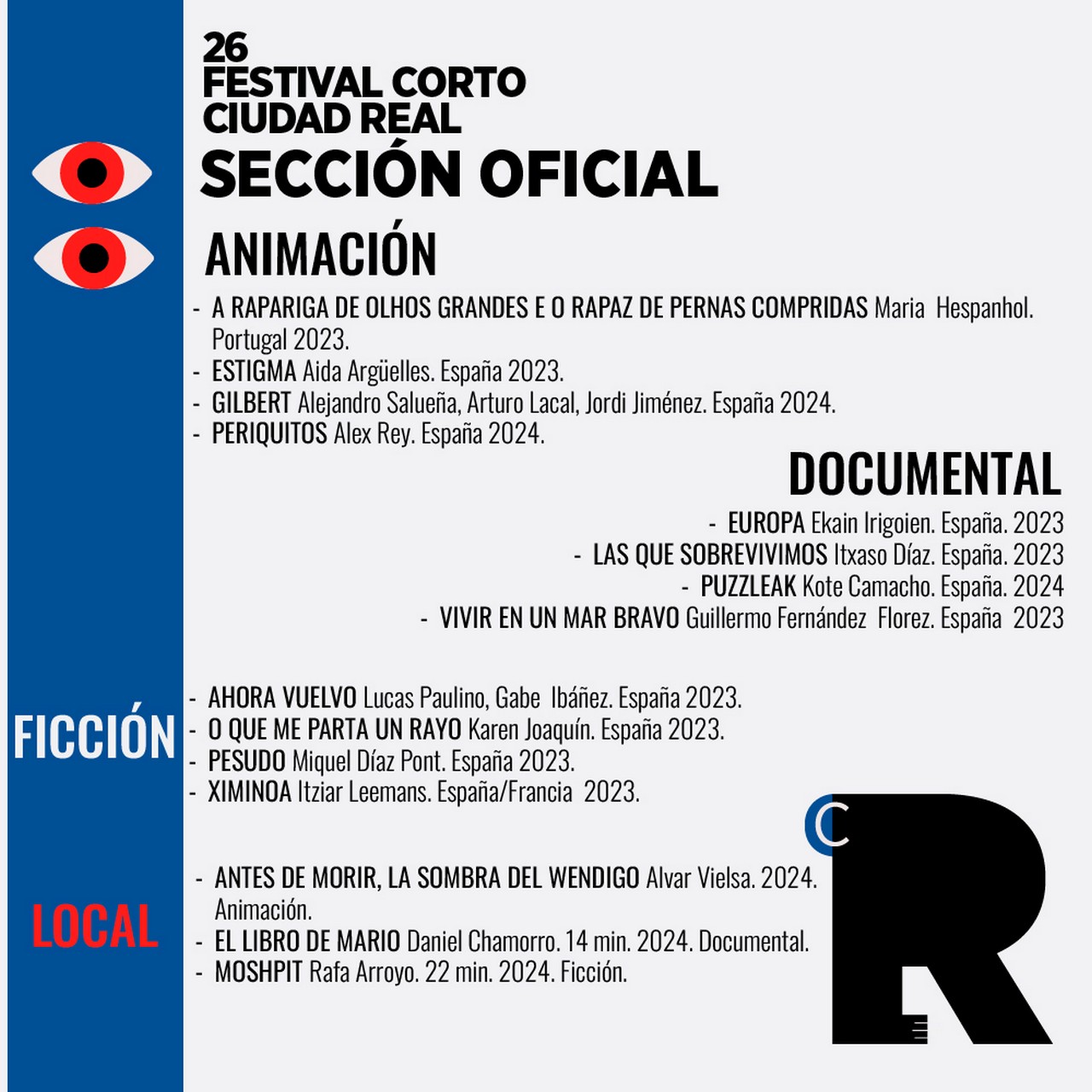 26
FESTIVAL CORTO
CIUDAD REAL

SECCIÓN OFICIAL

ANIMACIÓN

- A RAPARIGA DE OLHOS GRANDES E O RAPAZ DE PERNAS COMPRIDAS Maria Hespanhol. Portugal 2023.
- ESTIGMA Aida Argüelles. España 2023.
- GILBERT Alejandro Salueña, Arturo Lacal, Jordi Jiménez. España 2024.
- PERIQUITOS Alex Rey. España 2024.

DOCUMENTAL

- EUROPA Ekain Irigoien. España. 2023
- LAS QUE SOBREVIVIMOS Itxaso Díaz. España. 2023
- PUZZLEAK Kote Camacho. España. 2024
- VIVIR EN UN MAR BRAVO Guillermo Fernández Florez. España 2023

FICCIÓN

- AHORA VUELVO Lucas Paulino, Gabe Ibáñez. España 2023.
- O QUE ME PARTA UN RAYO Karen Joaquín. España 2023.
- PESUDO Miquel Díaz Pont. España 2023.
- XIMINOA Itziar Leemans. España/Francia 2023.

LOCAL

- ANTES DE MORIR, LA SOMBRA DEL WENDIGO Alvar Vielsa. 2024. Animación.
- EL LIBRO DE MARIO Daniel Chamorro. 14 min. 2024. Documental.
- MOSHPIT Rafa Arroyo. 22 min. 2024. Ficción.

C R